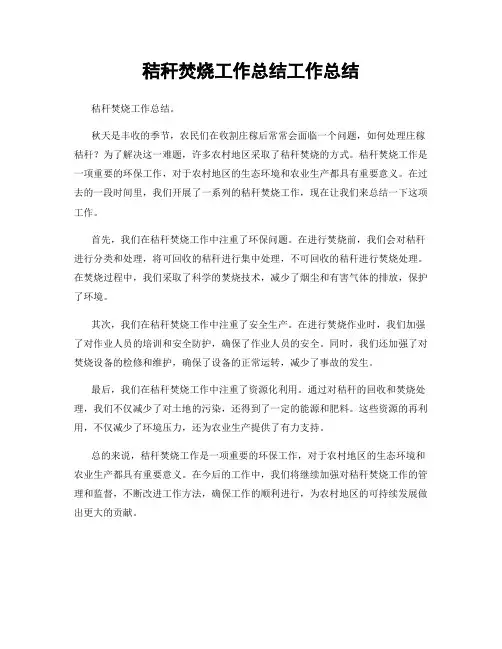 秸秆焚烧工作总结工作总结

秸秆焚烧工作总结。

秋天是丰收的季节，农民们在收割庄稼后常常会面临一个问题，如何处理庄稼秸秆？为了解决这一难题，许多农村地区采取了秸秆焚烧的方式。秸秆焚烧工作是一项重要的环保工作，对于农村地区的生态环境和农业生产都具有重要意义。在过去的一段时间里，我们开展了一系列的秸秆焚烧工作，现在让我们来总结一下这项工作。

首先，我们在秸秆焚烧工作中注重了环保问题。在进行焚烧前，我们会对秸秆进行分类和处理，将可回收的秸秆进行集中处理，不可回收的秸秆进行焚烧处理。在焚烧过程中，我们采取了科学的焚烧技术，减少了烟尘和有害气体的排放，保护了环境。

其次，我们在秸秆焚烧工作中注重了安全生产。在进行焚烧作业时，我们加强了对作业人员的培训和安全防护，确保了作业人员的安全。同时，我们还加强了对焚烧设备的检修和维护，确保了设备的正常运转，减少了事故的发生。

最后，我们在秸秆焚烧工作中注重了资源化利用。通过对秸秆的回收和焚烧处理，我们不仅减少了对土地的污染，还得到了一定的能源和肥料。这些资源的再利用，不仅减少了环境压力，还为农业生产提供了有力支持。

总的来说，秸秆焚烧工作是一项重要的环保工作，对于农村地区的生态环境和农业生产都具有重要意义。在今后的工作中，我们将继续加强对秸秆焚烧工作的管理和监督，不断改进工作方法，确保工作的顺利进行，为农村地区的可持续发展做出更大的贡献。